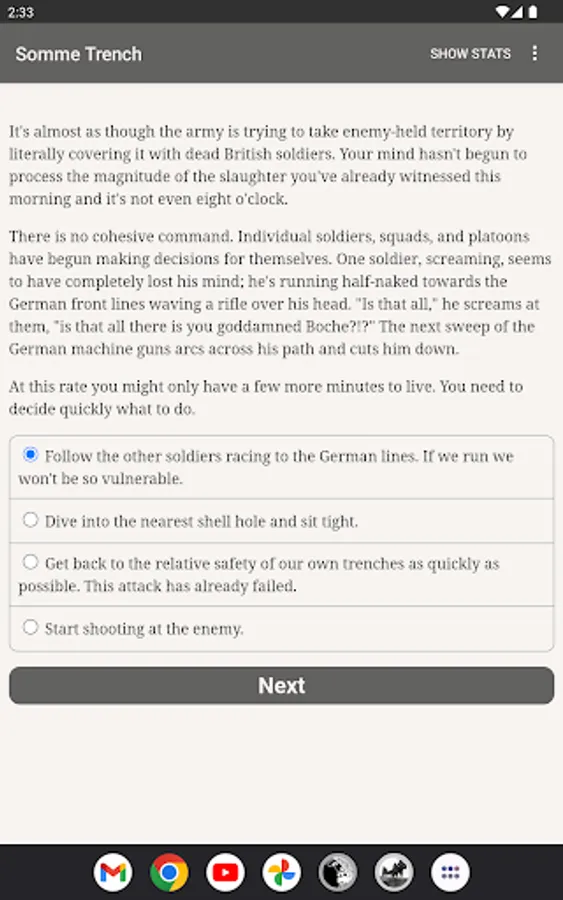 2:33

Somme Trench

SHOW STATS

It's almost as though the army is trying to take enemy-held territory by literally covering it with dead British soldiers. Your mind hasn't begun to process the magnitude of the slaughter you've already witnessed this morning and it's not even eight o'clock.

There is no cohesive command. Individual soldiers, squads, and platoons have begun making decisions for themselves. One soldier, screaming, seems to have completely lost his mind; he's running half-naked towards the German front lines waving a rifle over his head. "Is that all," he screams at them, "is that all there is you goddamned Boche?!?" The next sweep of the German machine guns arcs across his path and cuts him down.

At this rate you might only have a few more minutes to live. You need to decide quickly what to do.

Follow the other soldiers racing to the German lines. If we run we won't be so vulnerable.

Dive into the nearest shell hole and sit tight.

Get back to the relative safety of our own trenches as quickly as possible. This attack has already failed.

Start shooting at the enemy.

Next